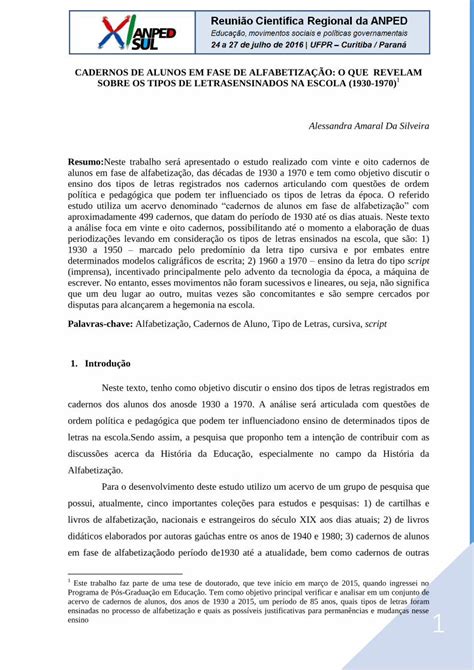 XI ANPED SUL

Reunião Científica Regional da ANPED
Educação, movimentos sociais e políticas governamentais
24 a 27 de julho de 2016 | UFPR – Curitiba / Paraná

CADERNOS DE ALUNOS EM FASE DE ALFABETIZAÇÃO: O QUE REVELAM SOBRE OS TIPOS DE LETRASENSINADOS NA ESCOLA (1930-1970)$^1$

Alessandra Amaral Da Silveira

Resumo:Neste trabalho será apresentado o estudo realizado com vinte e oito cadernos de alunos em fase de alfabetização, das décadas de 1930 a 1970 e tem como objetivo discutir o ensino dos tipos de letras registrados nos cadernos articulando com questões de ordem política e pedagógica que podem ter influenciado os tipos de letras da época. O referido estudo utiliza um acervo denominado "cadernos de alunos em fase de alfabetização" com aproximadamente 499 cadernos, que datam do período de 1930 até os dias atuais. Neste texto a análise foca em vinte e oito cadernos, possibilitando até o momento a elaboração de duas periodizações levando em consideração os tipos de letras ensinados na escola, que são: 1) 1930 a 1950 – marcado pelo predomínio da letra tipo cursiva e por embates entre determinados modelos caligráficos de escrita; 2) 1960 a 1970 – ensino da letra do tipo script (imprensa), incentivado principalmente pelo advento da tecnologia da época, a máquina de escrever. No entanto, esses movimentos não foram sucessivos e lineares, ou seja, não significa que um deu lugar ao outro, muitas vezes são concomitantes e são sempre cercados por disputas para alcançarem a hegemonia na escola.

Palavras-chave: Alfabetização, Cadernos de Aluno, Tipo de Letras, cursiva, script

1. Introdução

Neste texto, tenho como objetivo discutir o ensino dos tipos de letras registrados em cadernos dos alunos dos anosde 1930 a 1970. A análise será articulada com questões de ordem política e pedagógica que podem ter influenciadono ensino de determinados tipos de letras na escola.Sendo assim, a pesquisa que proponho tem a intenção de contribuir com as discussões acerca da História da Educação, especialmente no campo da História da Alfabetização.

Para o desenvolvimento deste estudo utilizo um acervo de um grupo de pesquisa que possui, atualmente, cinco importantes coleções para estudos e pesquisas: 1) de cartilhas e livros de alfabetização, nacionais e estrangeiros do século XIX aos dias atuais; 2) de livros didáticos elaborados por autoras gaúchas entre os anos de 1940 e 1980; 3) cadernos de alunos em fase de alfabetizaçãodo período de1930 até a atualidade, bem como cadernos de outras

$^1$ Este trabalho faz parte de uma tese de doutorado, que teve início em março de 2015, quando ingressei no Programa de Pós-Graduação em Educação. Tem como objetivo principal verificar e analisar em um conjunto de acervo de cadernos de alunos, dos anos de 1930 a 2015, um período de 85 anos, quais tipos de letras foram ensinadas no processo de alfabetização e quais as possíveis justificativas para permanências e mudanças nesse ensino

1